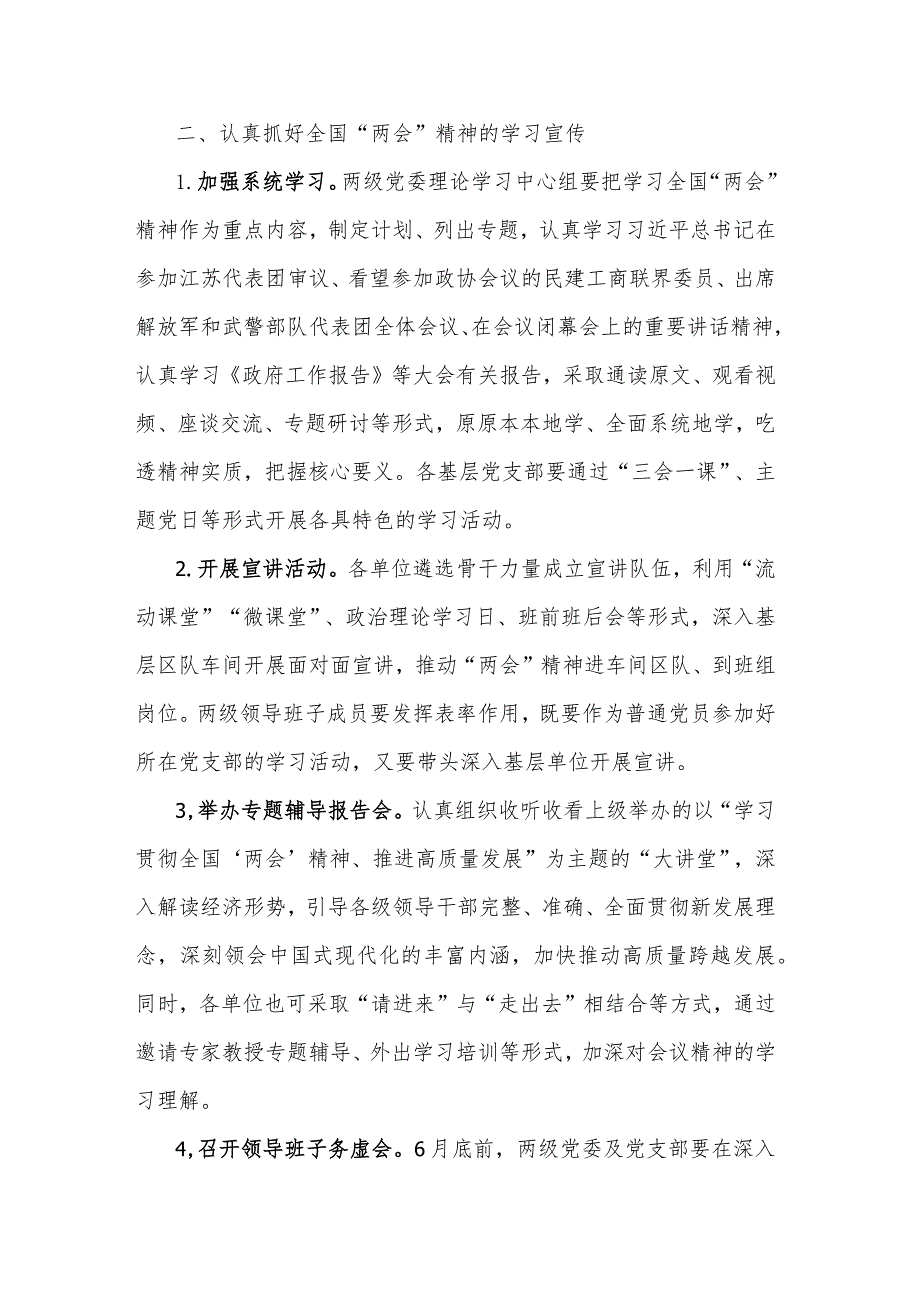 二、认真抓好全国“两会”精神的学习宣传

1.加强系统学习。两级党委理论学习中心组要把学习全国“两会”精神作为重点内容，制定计划、列出专题，认真学习习近平总书记在参加江苏代表团审议、看望参加政协会议的民建工商联界委员、出席解放军和武警部队代表团全体会议、在会议闭幕会上的重要讲话精神，认真学习《政府工作报告》等大会有关报告，采取通读原文、观看视频、座谈交流、专题研讨等形式，原原本本地学、全面系统地学，吃透精神实质，把握核心要义。各基层党支部要通过“三会一课”、主题党日等形式开展各具特色的学习活动。

2.开展宣讲活动。各单位遴选骨干力量成立宣讲队伍，利用“流动课堂”“微课堂”、政治理论学习日、班前班后会等形式，深入基层区队车间开展面对面宣讲，推动“两会”精神进车间区队、到班组岗位。两级领导班子成员要发挥表率作用，既要作为普通党员参加好所在党支部的学习活动，又要带头深入基层单位开展宣讲。

3,举办专题辅导报告会。认真组织收听收看上级举办的以“学习贯彻全国‘两会’精神、推进高质量发展”为主题的“大讲堂”，深入解读经济形势，引导各级领导干部完整、准确、全面贯彻新发展理念，深刻领会中国式现代化的丰富内涵，加快推动高质量跨越发展。同时，各单位也可采取“请进来”与“走出去”相结合等方式，通过邀请专家教授专题辅导、外出学习培训等形式，加深对会议精神的学习理解。

4,召开领导班子务虚会。6月底前，两级党委及党支部要在深入